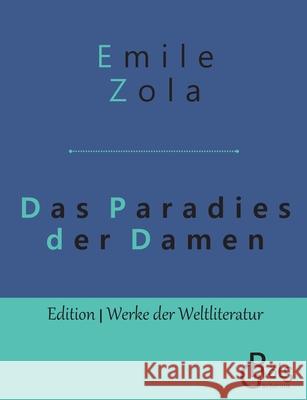 Emile
Zola

Das Paradies
der Damen

Edition | Werke der Weltliteratur

Kraina Książek